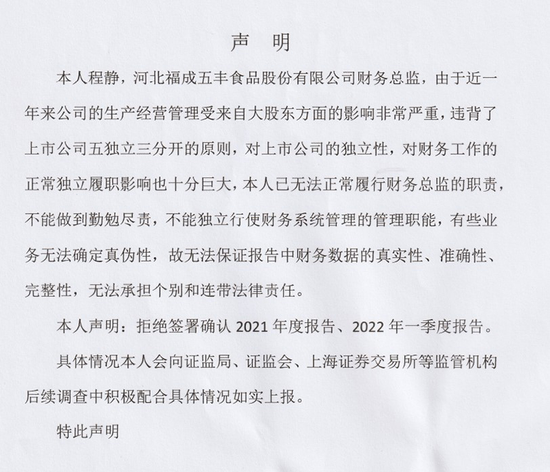 声　明

本人程静，河北福成五丰食品股份有限公司财务总监，由于近一年来公司的生产经营管理受来自大股东方面的影响非常严重，违背了上市公司五独立三分开的原则，对上市公司的独立性，对财务工作的正常独立履职影响也十分巨大，本人已无法正常履行财务总监的职责，不能做到勤勉尽责，不能独立行使财务系统管理的管理职能，有些业务无法确定真伪性，故无法保证报告中财务数据的真实性、准确性、完整性，无法承担个别和连带法律责任。

本人声明：拒绝签署确认 2021 年度报告、2022 年一季度报告。

具体情况本人会向证监局、证监会、上海证券交易所等监管机构后续调查中积极配合具体情况如实上报。

特此声明